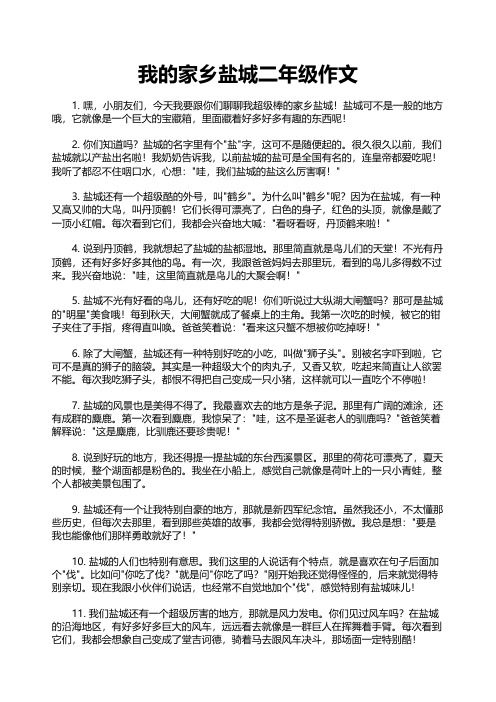 我的家乡盐城二年级作文

1. 嘿，小朋友们，今天我要跟你们聊聊我超级棒的家乡盐城！盐城可不是一般的地方哦，它就像是一个巨大的宝藏箱，里面藏着好多好多有趣的东西呢！

2. 你们知道吗？盐城的名字里有个"盐"字，这可不是随便起的。很久很久以前，我们盐城就以产盐出名啦！我奶奶告诉我，以前盐城的盐可是全国有名的，连皇帝都爱吃呢！我听了都忍不住咽口水，心想："哇，我们盐城的盐这么厉害啊！"

3. 盐城还有一个超级酷的外号，叫"鹤乡"。为什么叫"鹤乡"呢？因为在盐城，有一种又高又帅的大鸟，叫丹顶鹤！它们长得可漂亮了，白色的身子，红色的头顶，就像是戴了一顶小红帽。每次看到它们，我都会兴奋地大喊："看呀看呀，丹顶鹤来啦！"

4. 说到丹顶鹤，我就想起了盐城的盐都湿地。那里简直就是鸟儿们的天堂！不光有丹顶鹤，还有好多好多其他的鸟。有一次，我跟爸爸妈妈去那里玩，看到的鸟儿多得数不过来。我兴奋地说："哇，这里简直就是鸟儿的大聚会啊！"

5. 盐城不光有好看的鸟儿，还有好吃的呢！你们听说过大纵湖大闸蟹吗？那可是盐城的"明星"美食哦！每到秋天，大闸蟹就成了餐桌上的主角。我第一次吃的时候，被它的钳子夹住了手指，疼得直叫唤。爸爸笑着说："看来这只蟹不想被你吃掉呀！"

6. 除了大闸蟹，盐城还有一种特别好吃的小吃，叫做"狮子头"。别被名字吓到啦，它可不是真的狮子的脑袋。其实是一种超级大个的肉丸子，又香又软，吃起来简直让人欲罢不能。每次我吃狮子头，都恨不得把自己变成一只小猪，这样就可以一直吃个不停啦！

7. 盐城的风景也是美得不得了。我最喜欢去的地方是条子泥。那里有广阔的滩涂，还有成群的麋鹿。第一次看到麋鹿，我惊呆了："哇，这不是圣诞老人的驯鹿吗？"爸爸笑着解释说："这是麋鹿，比驯鹿还要珍贵呢！"

8. 说到好玩的地方，我还得提一提盐城的东台西溪景区。那里的荷花可漂亮了，夏天的时候，整个湖面都是粉色的。我坐在小船上，感觉自己就像是荷叶上的一只小青蛙，整个人都被美景包围了。

9. 盐城还有一个让我特别自豪的地方，那就是新四军纪念馆。虽然我还小，不太懂那些历史，但每次去那里，看到那些英雄的故事，我都会觉得特别骄傲。我总是想："要是我也能像他们那样勇敢就好了！"

10. 盐城的人们也特别有意思。我们这里的人说话有个特点，就是喜欢在句子后面加个"伐"。比如问"你吃了伐？"就是问"你吃了吗？"刚开始我还觉得怪怪的，后来就觉得特别亲切。现在我跟小伙伴们说话，也经常不自觉地加个"伐"，感觉特别有盐城味儿！

11. 我们盐城还有一个超级厉害的地方，那就是风力发电。你们见过风车吗？在盐城的沿海地区，有好多好多巨大的风车，远远看去就像是一群巨人在挥舞着手臂。每次看到它们，我都会想象自己变成了堂吉诃德，骑着马去跟风车决斗，那场面一定特别酷！